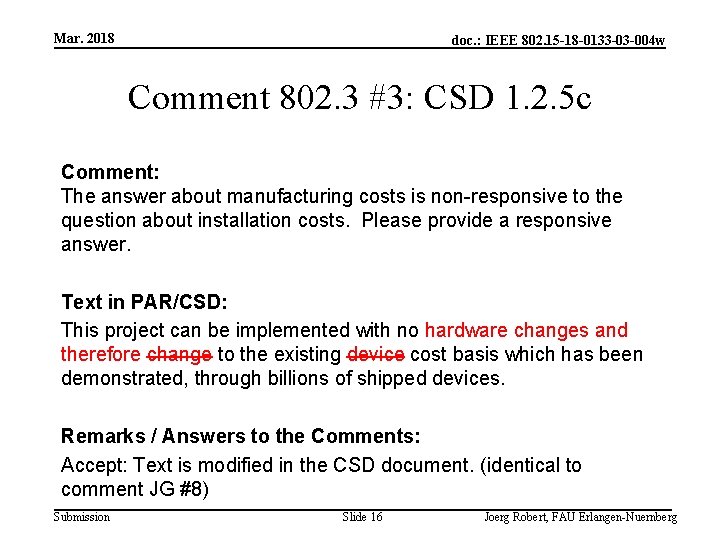 Mar. 2018

doc.: IEEE 802.15-18-0133-03-004w

Comment 802.3 #3: CSD 1.2.5c

Comment:
The answer about manufacturing costs is non-responsive to the question about installation costs. Please provide a responsive answer.

Text in PAR/CSD:
This project can be implemented with no hardware changes and therefore change to the existing device cost basis which has been demonstrated, through billions of shipped devices.

Remarks / Answers to the Comments:
Accept: Text is modified in the CSD document. (identical to comment JG #8)

Submission

Slide 16

Joerg Robert, FAU Erlangen-Nuernberg